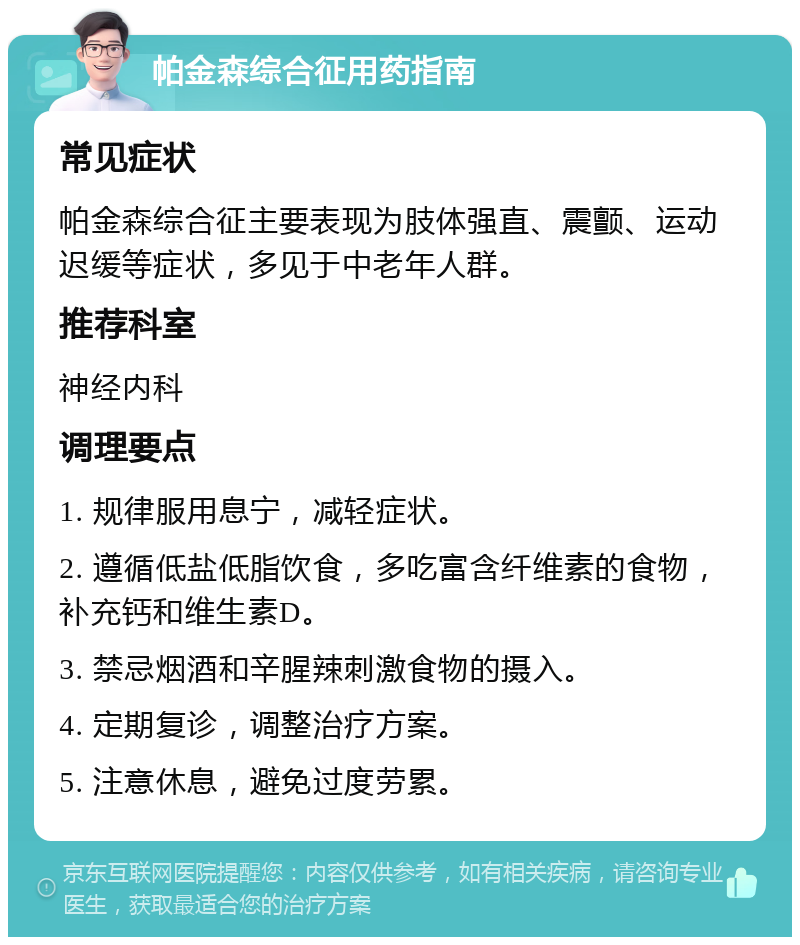 帕金森综合征用药指南

常见症状

帕金森综合征主要表现为肢体强直、震颤、运动迟缓等症状，多见于中老年人群。

推荐科室

神经内科

调理要点

1. 规律服用息宁，减轻症状。

2. 遵循低盐低脂饮食，多吃富含纤维素的食物，补充钙和维生素D。

3. 禁忌烟酒和辛腥辣刺激食物的摄入。

4. 定期复诊，调整治疗方案。

5. 注意休息，避免过度劳累。

京东互联网医院提醒您：内容仅供参考，如有相关疾病，请咨询专业医生，获取最适合您的治疗方案